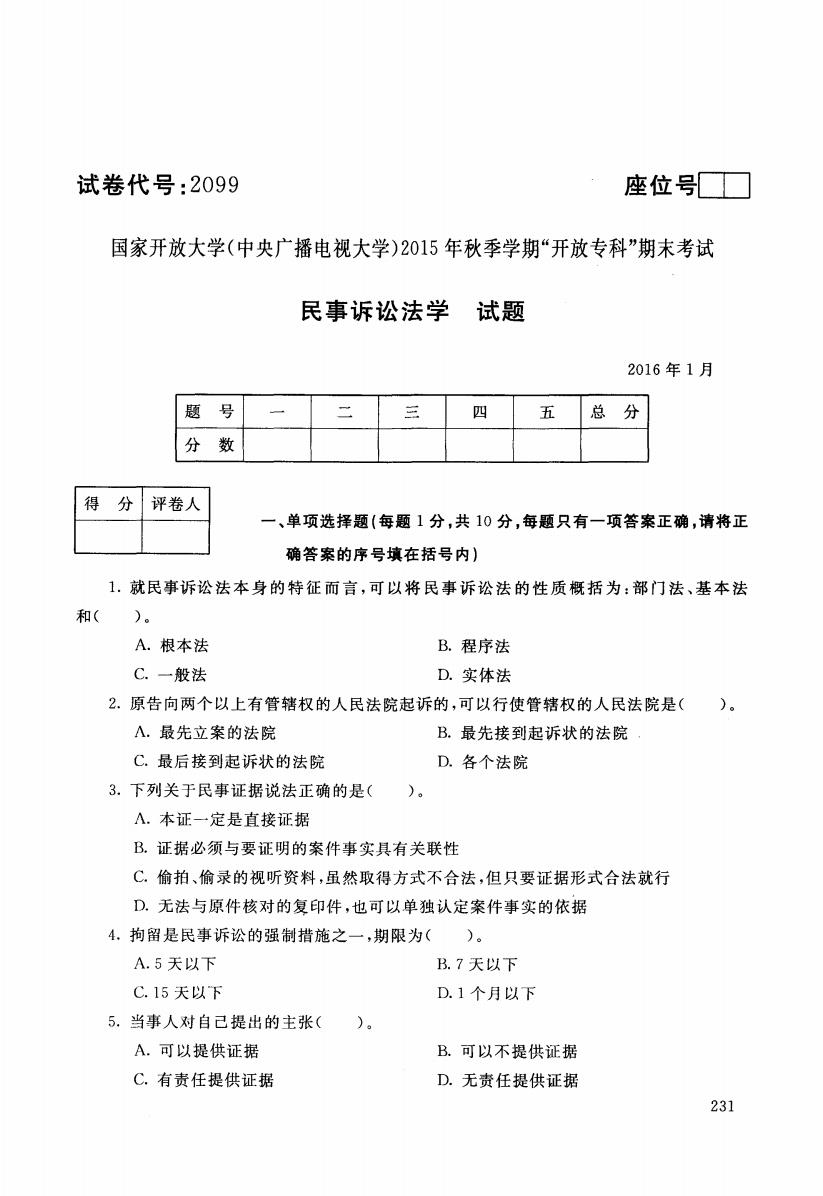 试卷代号：2099

座位号

国家开放大学(中央广播电视大学)2015年秋季学期“开放专科”期末考试

民事诉讼法学　试题

2016年1月

| 题　号 | 一 | 二 | 三 | 四 | 五 | 总　分 |
|---|---|---|---|---|---|---|
| 分　数 | | | | | | |

| 得　分 | 评卷人 |
|---|---|
| | |

一、单项选择题(每题1分，共10分，每题只有一项答案正确，请将正确答案的序号填在括号内)

1. 就民事诉讼法本身的特征而言，可以将民事诉讼法的性质概括为：部门法、基本法和(　　)。

A. 根本法
B. 程序法
C. 一般法
D. 实体法

2. 原告向两个以上有管辖权的人民法院起诉的，可以行使管辖权的人民法院是(　　)。

A. 最先立案的法院
B. 最先接到起诉状的法院
C. 最后接到起诉状的法院
D. 各个法院

3. 下列关于民事证据说法正确的是(　　)。

A. 本证一定是直接证据
B. 证据必须与要证明的案件事实具有关联性
C. 偷拍、偷录的视听资料，虽然取得方式不合法，但只要证据形式合法就行
D. 无法与原件核对的复印件，也可以单独认定案件事实的依据

4. 拘留是民事诉讼的强制措施之一，期限为(　　)。

A. 5天以下
B. 7天以下
C. 15天以下
D. 1个月以下

5. 当事人对自己提出的主张(　　)。

A. 可以提供证据
B. 可以不提供证据
C. 有责任提供证据
D. 无责任提供证据

231